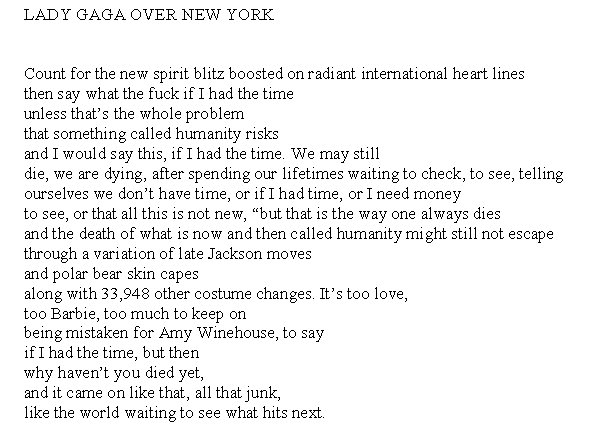 LADY GAGA OVER NEW YORK

Count for the new spirit blitz boosted on radiant international heart lines
then say what the fuck if I had the time
unless that's the whole problem
that something called humanity risks
and I would say this, if I had the time. We may still
die, we are dying, after spending our lifetimes waiting to check, to see, telling
ourselves we don't have time, or if I had time, or I need money
to see, or that all this is not new, "but that is the way one always dies
and the death of what is now and then called humanity might still not escape
through a variation of late Jackson moves
and polar bear skin capes
along with 33,948 other costume changes. It's too love,
too Barbie, too much to keep on
being mistaken for Amy Winehouse, to say
if I had the time, but then
why haven't you died yet,
and it came on like that, all that junk,
like the world waiting to see what hits next.